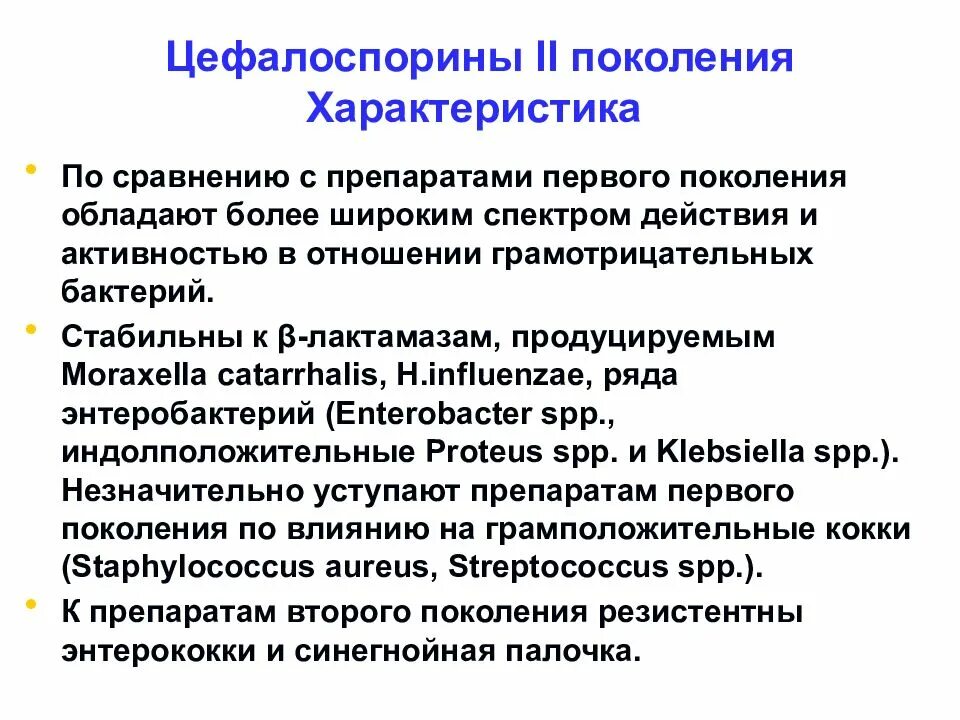 Цефалоспорины II поколения
Характеристика

• По сравнению с препаратами первого поколения обладают более широким спектром действия и активностью в отношении грамотрицательных бактерий.

• Стабильны к β-лактамазам, продуцируемым Moraxella catarrhalis, H.influenzae, ряда энтеробактерий (Enterobacter spp., индолположительные Proteus spp. и Klebsiella spp.). Незначительно уступают препаратам первого поколения по влиянию на грамположительные кокки (Staphylococcus aureus, Streptococcus spp.).

• К препаратам второго поколения резистентны энтерококки и синегнойная палочка.